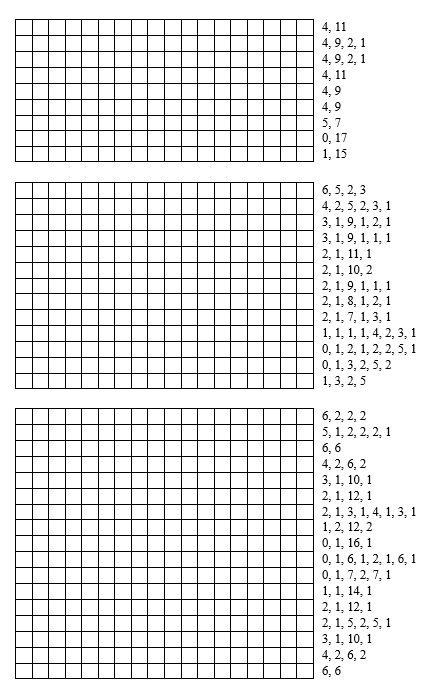 4, 11
4, 9, 2, 1
4, 9, 2, 1
4, 11
4, 9
4, 9
5, 7
0, 17
1, 15

6, 5, 2, 3
4, 2, 5, 2, 3, 1
3, 1, 9, 1, 2, 1
3, 1, 9, 1, 1, 1
2, 1, 11, 1
2, 1, 10, 2
2, 1, 9, 1, 1, 1
2, 1, 8, 1, 2, 1
2, 1, 7, 1, 3, 1
1, 1, 1, 1, 4, 2, 3, 1
0, 1, 2, 1, 2, 2, 5, 1
0, 1, 3, 2, 5, 2
1, 3, 2, 5

6, 2, 2, 2
5, 1, 2, 2, 2, 1
6, 6
4, 2, 6, 2
3, 1, 10, 1
2, 1, 12, 1
2, 1, 3, 1, 4, 1, 3, 1
1, 2, 12, 2
0, 1, 16, 1
0, 1, 6, 1, 2, 1, 6, 1
0, 1, 7, 2, 7, 1
1, 1, 14, 1
2, 1, 12, 1
2, 1, 5, 2, 5, 1
3, 1, 10, 1
4, 2, 6, 2
6, 6